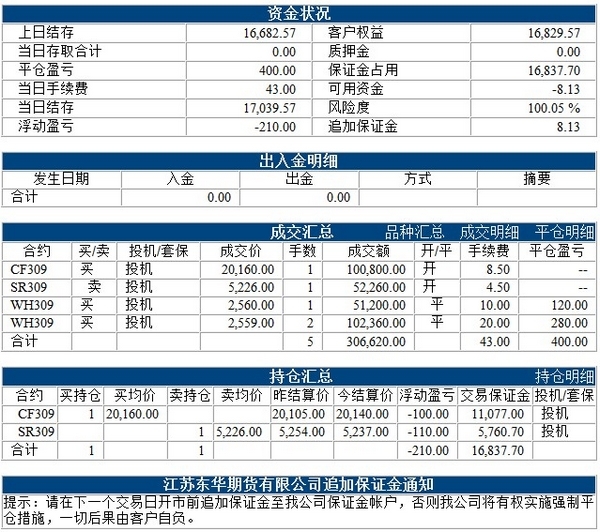 资金状况

| 上日结存 | 16,682.57 | 客户权益 | 16,829.57 |
|---|---|---|---|
| 当日存取合计 | 0.00 | 质押金 | 0.00 |
| 平仓盈亏 | 400.00 | 保证金占用 | 16,837.70 |
| 当日手续费 | 43.00 | 可用资金 | -8.13 |
| 当日结存 | 17,039.57 | 风险度 | 100.05 % |
| 浮动盈亏 | -210.00 | 追加保证金 | 8.13 |

出入金明细

| 发生日期 | 入金 | 出金 | 方式 | 摘要 |
|---|---|---|---|---|
| 合计 | 0.00 | 0.00 | | |

成交汇总 品种汇总 成交明细 平仓明细

| 合约 | 买/卖 | 投机/套保 | 成交价 | 手数 | 成交额 | 开/平 | 手续费 | 平仓盈亏 |
|---|---|---|---|---|---|---|---|---|
| CF309 | 买 | 投机 | 20,160.00 | 1 | 100,800.00 | 开 | 8.50 | -- |
| SR309 | 卖 | 投机 | 5,226.00 | 1 | 52,260.00 | 开 | 4.50 | -- |
| WH309 | 买 | 投机 | 2,560.00 | 1 | 51,200.00 | 平 | 10.00 | 120.00 |
| WH309 | 买 | 投机 | 2,559.00 | 2 | 102,360.00 | 平 | 20.00 | 280.00 |
| 合计 | | | | 5 | 306,620.00 | | 43.00 | 400.00 |

持仓汇总 持仓明细

| 合约 | 买持仓 | 买均价 | 卖持仓 | 卖均价 | 昨结算价 | 今结算价 | 浮动盈亏 | 交易保证金 | 投机/套保 |
|---|---|---|---|---|---|---|---|---|---|
| CF309 | 1 | 20,160.00 | | | 20,105.00 | 20,140.00 | -100.00 | 11,077.00 | 投机 |
| SR309 | | | 1 | 5,226.00 | 5,254.00 | 5,237.00 | -110.00 | 5,760.70 | 投机 |
| 合计 | 1 | | 1 | | | | -210.00 | 16,837.70 | |

江苏东华期货有限公司追加保证金通知

提示：请在下一个交易日开市前追加保证金至我公司保证金帐户，否则我公司将有权实施强制平仓措施，一切后果由客户自负。